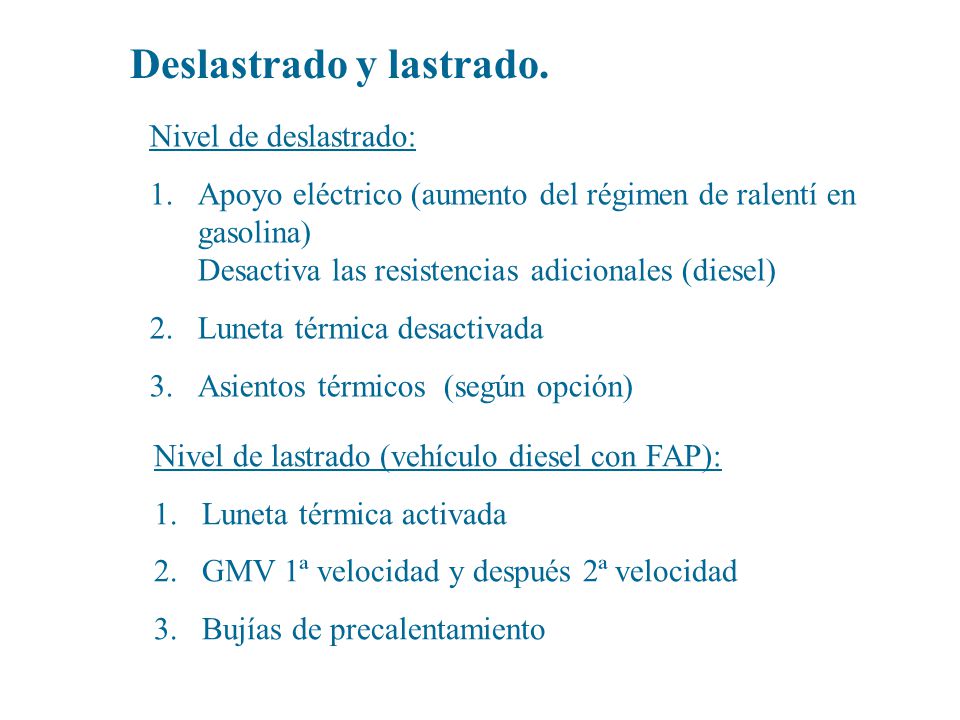 Deslastrado y lastrado.

Nivel de deslastrado:

1. Apoyo eléctrico (aumento del régimen de ralentí en gasolina)
Desactiva las resistencias adicionales (diesel)

2. Luneta térmica desactivada

3. Asientos térmicos (según opción)

Nivel de lastrado (vehículo diesel con FAP):

1. Luneta térmica activada

2. GMV 1ª velocidad y después 2ª velocidad

3. Bujías de precalentamiento